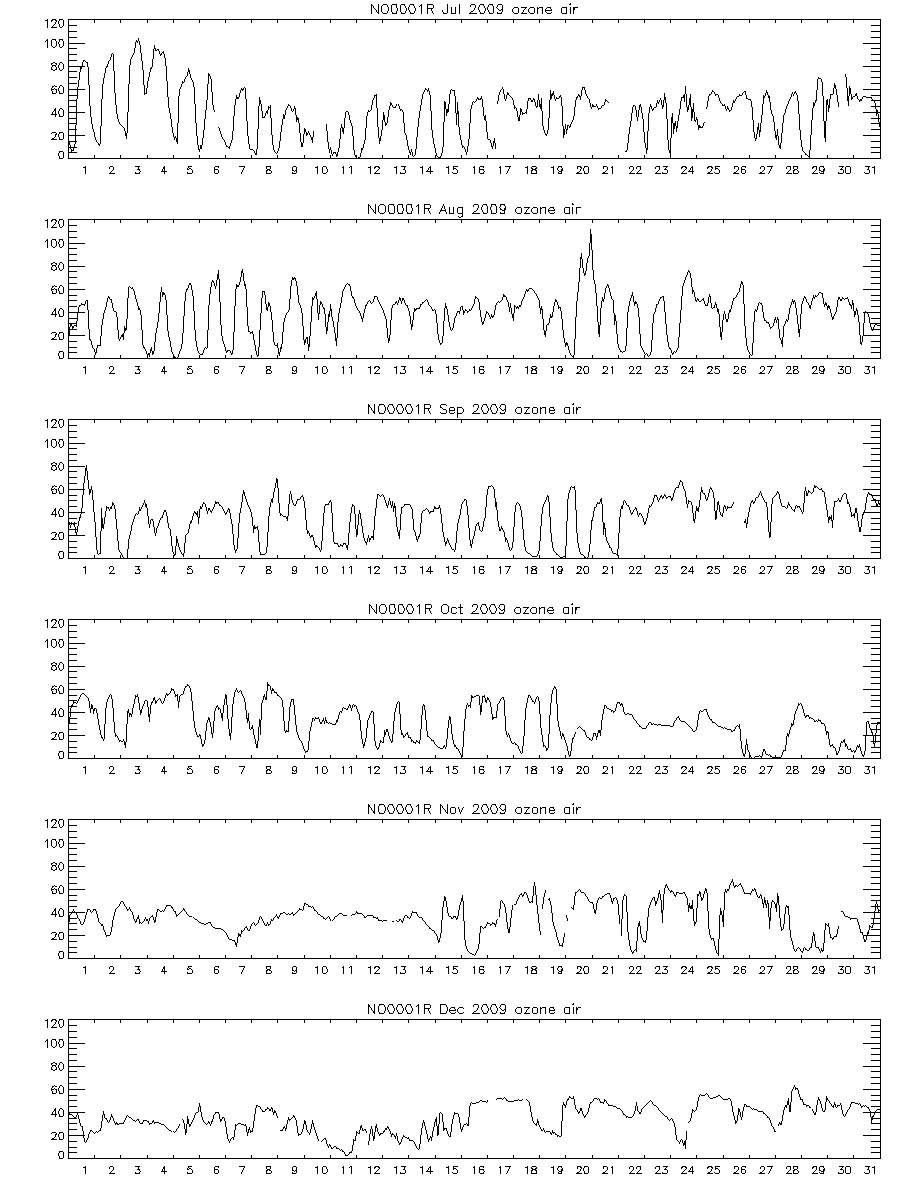 NO0001R Jul 2009 ozone air

120
100
80
60
40
20
0

1 2 3 4 5 6 7 8 9 10 11 12 13 14 15 16 17 18 19 20 21 22 23 24 25 26 27 28 29 30 31

NO0001R Aug 2009 ozone air

120
100
80
60
40
20
0

1 2 3 4 5 6 7 8 9 10 11 12 13 14 15 16 17 18 19 20 21 22 23 24 25 26 27 28 29 30 31

NO0001R Sep 2009 ozone air

120
100
80
60
40
20
0

1 2 3 4 5 6 7 8 9 10 11 12 13 14 15 16 17 18 19 20 21 22 23 24 25 26 27 28 29 30 31

NO0001R Oct 2009 ozone air

120
100
80
60
40
20
0

1 2 3 4 5 6 7 8 9 10 11 12 13 14 15 16 17 18 19 20 21 22 23 24 25 26 27 28 29 30 31

NO0001R Nov 2009 ozone air

120
100
80
60
40
20
0

1 2 3 4 5 6 7 8 9 10 11 12 13 14 15 16 17 18 19 20 21 22 23 24 25 26 27 28 29 30 31

NO0001R Dec 2009 ozone air

120
100
80
60
40
20
0

1 2 3 4 5 6 7 8 9 10 11 12 13 14 15 16 17 18 19 20 21 22 23 24 25 26 27 28 29 30 31